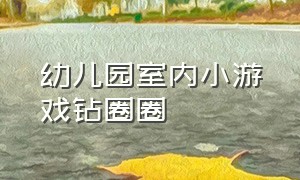 幼儿园室内小游戏钻圈圈